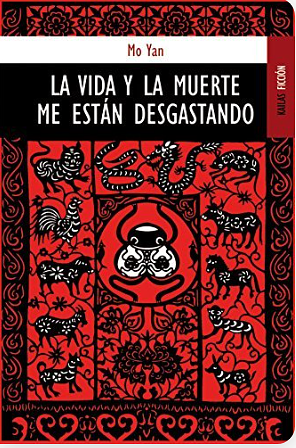 Mo Yan

LA VIDA Y LA MUERTE ME ESTÁN DESGASTANDO

KAILAS FICCIÓN